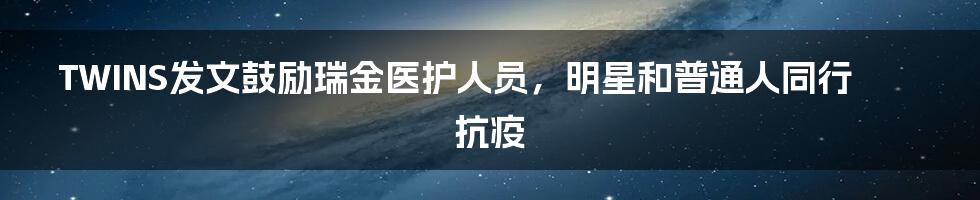 TWINS发文鼓励瑞金医护人员，明星和普通人同行抗疫